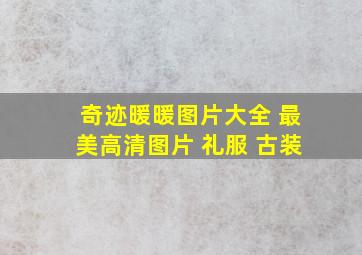 奇迹暖暖图片大全 最美高清图片 礼服 古装